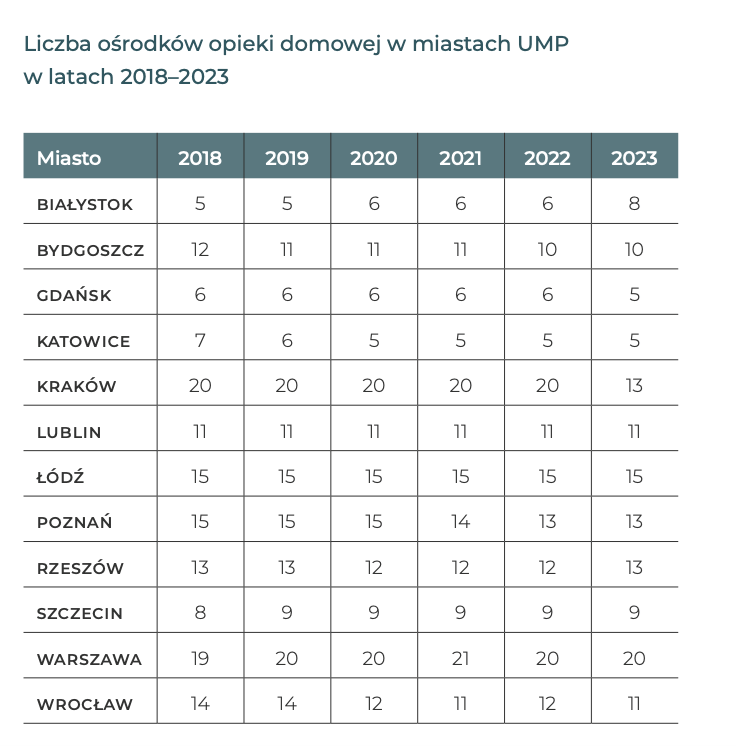 Liczba ośrodków opieki domowej w miastach UMP w latach 2018–2023

| Miasto | 2018 | 2019 | 2020 | 2021 | 2022 | 2023 |
|---|---|---|---|---|---|---|
| BIAŁYSTOK | 5 | 5 | 6 | 6 | 6 | 8 |
| BYDGOSZCZ | 12 | 11 | 11 | 11 | 10 | 10 |
| GDAŃSK | 6 | 6 | 6 | 6 | 6 | 5 |
| KATOWICE | 7 | 6 | 5 | 5 | 5 | 5 |
| KRAKÓW | 20 | 20 | 20 | 20 | 20 | 13 |
| LUBLIN | 11 | 11 | 11 | 11 | 11 | 11 |
| ŁÓDŹ | 15 | 15 | 15 | 15 | 15 | 15 |
| POZNAŃ | 15 | 15 | 15 | 14 | 13 | 13 |
| RZESZÓW | 13 | 13 | 12 | 12 | 12 | 13 |
| SZCZECIN | 8 | 9 | 9 | 9 | 9 | 9 |
| WARSZAWA | 19 | 20 | 20 | 21 | 20 | 20 |
| WROCŁAW | 14 | 14 | 12 | 11 | 12 | 11 |